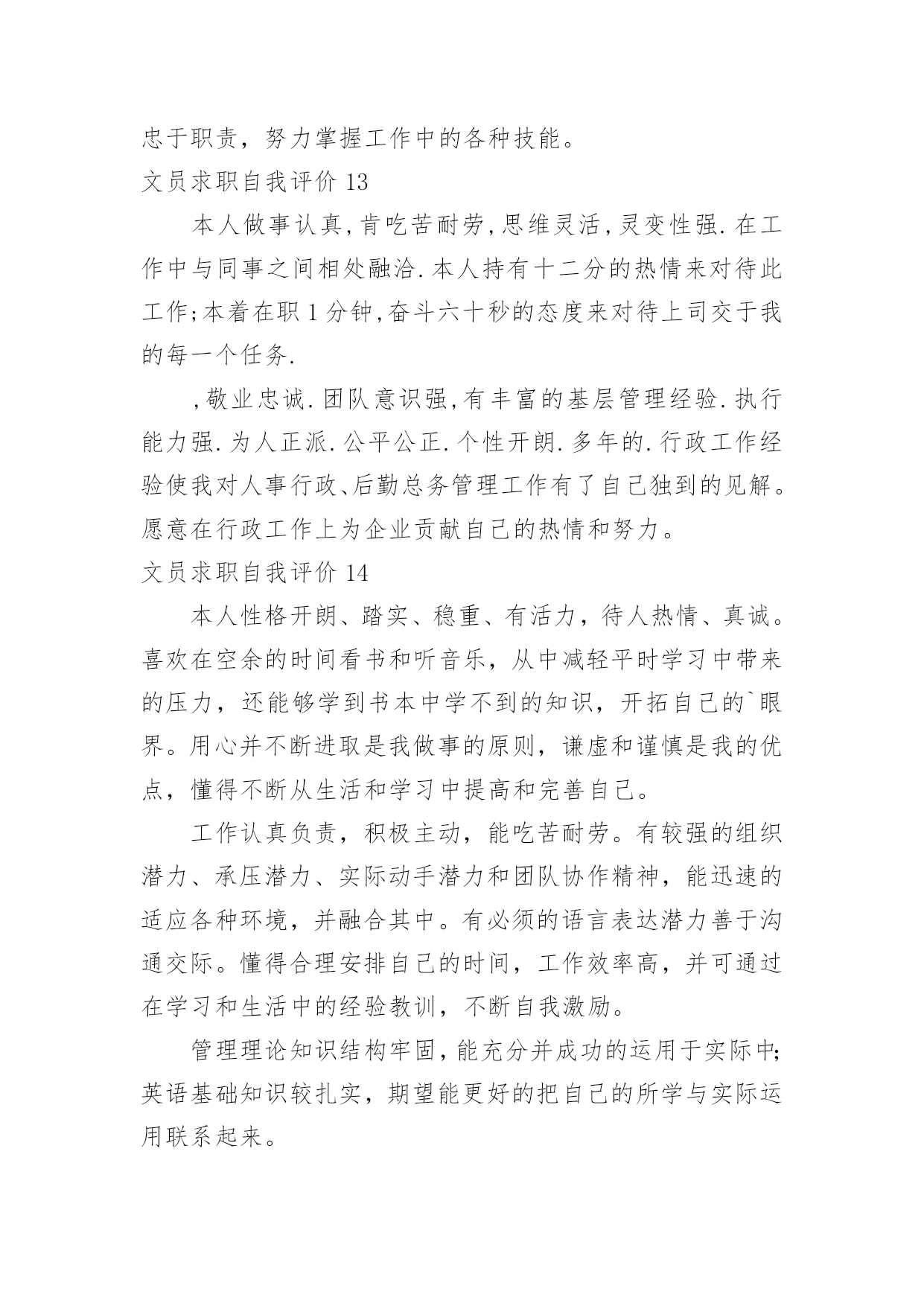 忠于职责，努力掌握工作中的各种技能。

文员求职自我评价 13

本人做事认真,肯吃苦耐劳,思维灵活,灵变性强.在工作中与同事之间相处融洽.本人持有十二分的热情来对待此工作;本着在职 1 分钟,奋斗六十秒的态度来对待上司交于我的每一个任务.

,敬业忠诚.团队意识强,有丰富的基层管理经验.执行能力强.为人正派.公平公正.个性开朗.多年的.行政工作经验使我对人事行政、后勤总务管理工作有了自己独到的见解。愿意在行政工作上为企业贡献自己的热情和努力。

文员求职自我评价 14

本人性格开朗、踏实、稳重、有活力，待人热情、真诚。喜欢在空余的时间看书和听音乐，从中减轻平时学习中带来的压力，还能够学到书本中学不到的知识，开拓自己的`眼界。用心并不断进取是我做事的原则，谦虚和谨慎是我的优点，懂得不断从生活和学习中提高和完善自己。

工作认真负责，积极主动，能吃苦耐劳。有较强的组织潜力、承压潜力、实际动手潜力和团队协作精神，能迅速的适应各种环境，并融合其中。有必须的语言表达潜力善于沟通交际。懂得合理安排自己的时间，工作效率高，并可通过在学习和生活中的经验教训，不断自我激励。

管理理论知识结构牢固，能充分并成功的运用于实际中;英语基础知识较扎实，期望能更好的把自己的所学与实际运用联系起来。